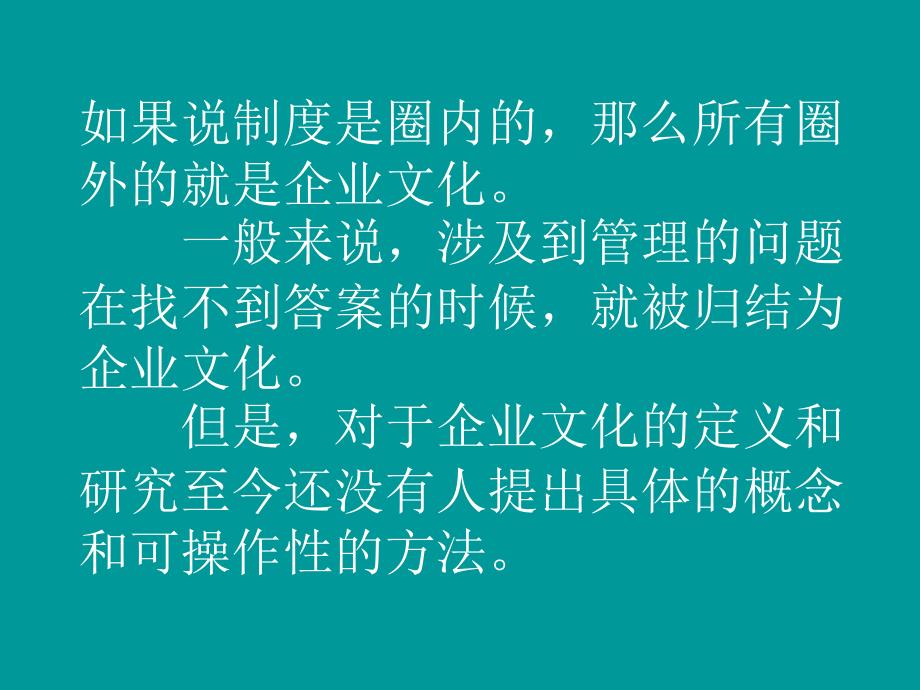 如果说制度是圈内的，那么所有圈外的就是企业文化。

一般来说，涉及到管理的问题在找不到答案的时候，就被归结为企业文化。

但是，对于企业文化的定义和研究至今还没有人提出具体的概念和可操作性的方法。